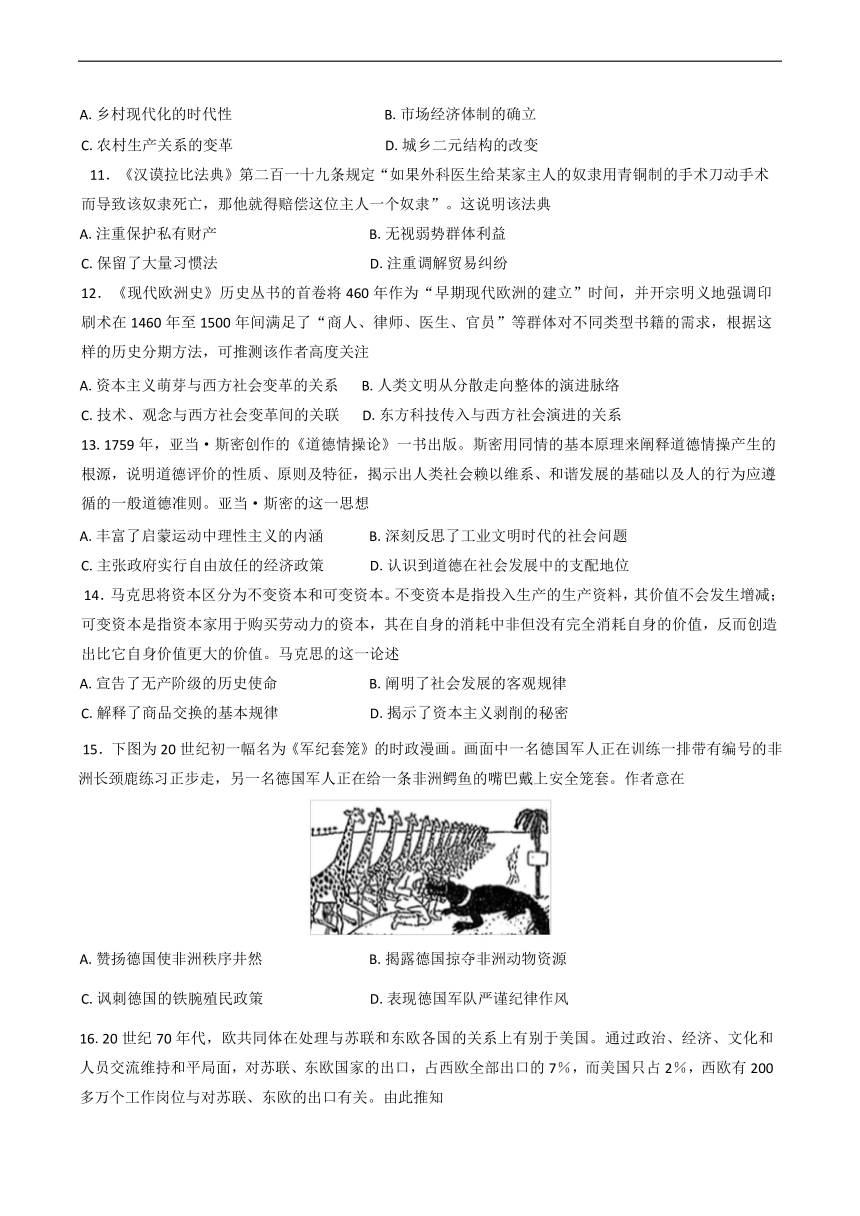 A. 乡村现代化的时代性　　B. 市场经济体制的确立

C. 农村生产关系的变革　　D. 城乡二元结构的改变

11．《汉谟拉比法典》第二百一十九条规定“如果外科医生给某家主人的奴隶用青铜制的手术刀动手术而导致该奴隶死亡，那他就得赔偿这位主人一个奴隶”。这说明该法典

A. 注重保护私有财产　　B. 无视弱势群体利益

C. 保留了大量习惯法　　D. 注重调解贸易纠纷

12．《现代欧洲史》历史丛书的首卷将 460 年作为“早期现代欧洲的建立”时间，并开宗明义地强调印刷术在 1460 年至 1500 年间满足了“商人、律师、医生、官员”等群体对不同类型书籍的需求，根据这样的历史分期方法，可推测该作者高度关注

A. 资本主义萌芽与西方社会变革的关系　　B. 人类文明从分散走向整体的演进脉络

C. 技术、观念与西方社会变革间的关联　　D. 东方科技传入与西方社会演进的关系

13. 1759 年，亚当·斯密创作的《道德情操论》一书出版。斯密用同情的基本原理来阐释道德情操产生的根源，说明道德评价的性质、原则及特征，揭示出人类社会赖以维系、和谐发展的基础以及人的行为应遵循的一般道德准则。亚当·斯密的这一思想

A. 丰富了启蒙运动中理性主义的内涵　　B. 深刻反思了工业文明时代的社会问题

C. 主张政府实行自由放任的经济政策　　D. 认识到道德在社会发展中的支配地位

14．马克思将资本区分为不变资本和可变资本。不变资本是指投入生产的生产资料，其价值不会发生增减；可变资本是指资本家用于购买劳动力的资本，其在自身的消耗中非但没有完全消耗自身的价值，反而创造出比它自身价值更大的价值。马克思的这一论述

A. 宣告了无产阶级的历史使命　　B. 阐明了社会发展的客观规律

C. 解释了商品交换的基本规律　　D. 揭示了资本主义剥削的秘密

15．下图为 20 世纪初一幅名为《军纪套笼》的时政漫画。画面中一名德国军人正在训练一排带有编号的非洲长颈鹿练习正步走，另一名德国军人正在给一条非洲鳄鱼的嘴巴戴上安全笼套。作者意在

A. 赞扬德国使非洲秩序井然　　B. 揭露德国掠夺非洲动物资源

C. 讽刺德国的铁腕殖民政策　　D. 表现德国军队严谨纪律作风

16. 20 世纪 70 年代，欧共同体在处理与苏联和东欧各国的关系上有别于美国。通过政治、经济、文化和人员交流维持和平局面，对苏联、东欧国家的出口，占西欧全部出口的 7%，而美国只占 2%，西欧有 200 多万个工作岗位与对苏联、东欧的出口有关。由此推知